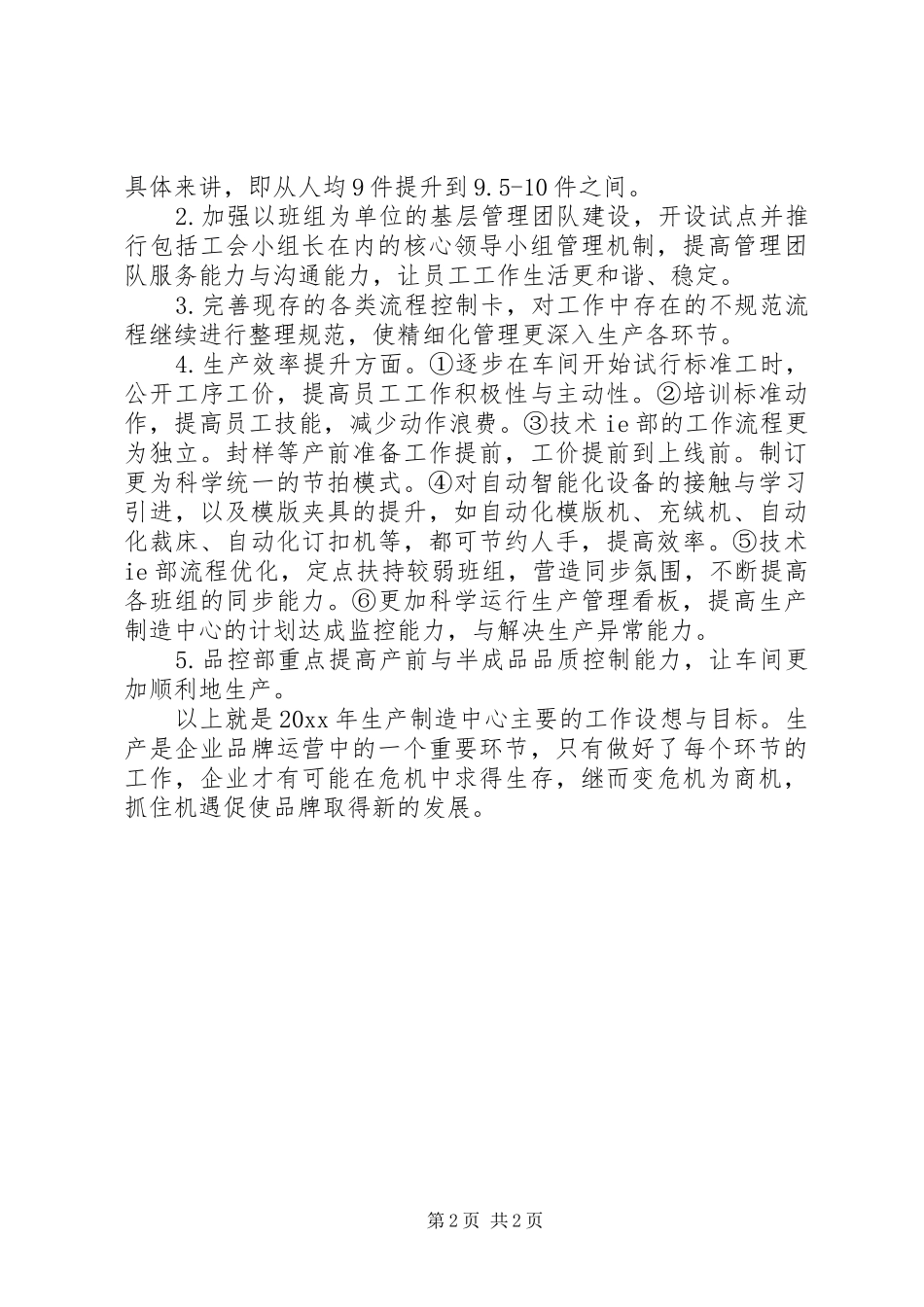 具体来讲，即从人均9件提升到9.5-10件之间。

2.加强以班组为单位的基层管理团队建设，开设试点并推行包括工会小组长在内的核心领导小组管理机制，提高管理团队服务能力与沟通能力，让员工工作生活更和谐、稳定。

3.完善现存的各类流程控制卡，对工作中存在的不规范流程继续进行整理规范，使精细化管理更深入生产各环节。

4.生产效率提升方面。①逐步在车间开始试行标准工时，公开工序工价，提高员工工作积极性与主动性。②培训标准动作，提高员工技能，减少动作浪费。③技术ie部的工作流程更为独立。封样等产前准备工作提前，工价提前到上线前。制订更为科学统一的节拍模式。④对自动智能化设备的接触与学习引进，以及模版夹具的提升，如自动化模版机、充绒机、自动化裁床、自动化订扣机等，都可节约人手，提高效率。⑤技术ie部流程优化，定点扶持较弱班组，营造同步氛围，不断提高各班组的同步能力。⑥更加科学运行生产管理看板，提高生产制造中心的计划达成监控能力，与解决生产异常能力。

5.品控部重点提高产前与半成品品质控制能力，让车间更加顺利地生产。

以上就是20xx年生产制造中心主要的工作设想与目标。生产是企业品牌运营中的一个重要环节，只有做好了每个环节的工作，企业才有可能在危机中求得生存，继而变危机为商机，抓住机遇促使品牌取得新的发展。

第2页 共2页